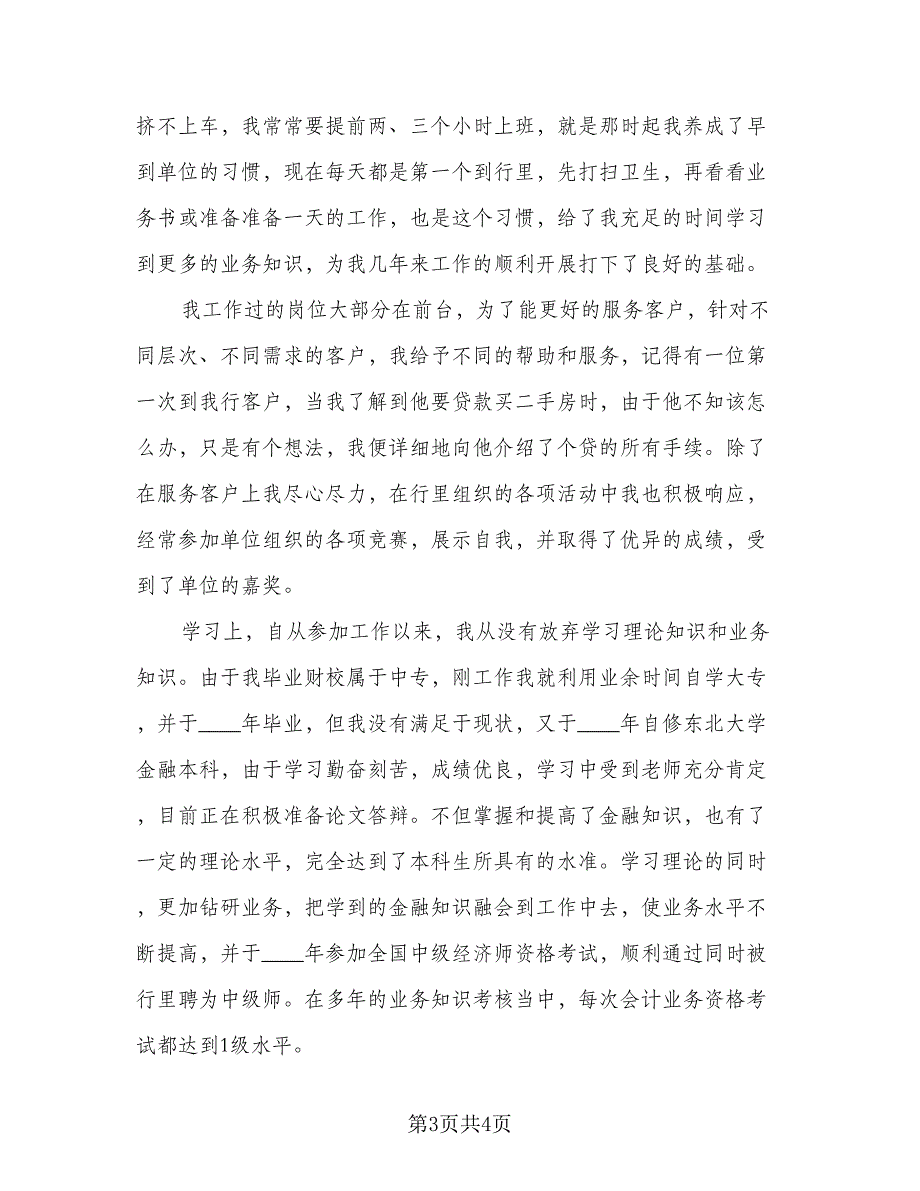 挤不上车，我常常要提前两、三个小时上班，就是那时起我养成了早到单位的习惯，现在每天都是第一个到行里，先打扫卫生，再看看业务书或准备准备一天的工作，也是这个习惯，给了我充足的时间学习到更多的业务知识，为我几年来工作的顺利开展打下了良好的基础。

我工作过的岗位大部分在前台，为了能更好的服务客户，针对不同层次、不同需求的客户，我给予不同的帮助和服务，记得有一位第一次到我行客户，当我了解到他要贷款买二手房时，由于他不知该怎么办，只是有个想法，我便详细地向他介绍了个贷的所有手续。除了在服务客户上我尽心尽力，在行里组织的各项活动中我也积极响应，经常参加单位组织的各项竞赛，展示自我，并取得了优异的成绩，受到了单位的嘉奖。

学习上，自从参加工作以来，我从没有放弃学习理论知识和业务知识。由于我毕业财校属于中专，刚工作我就利用业余时间自学大专，并于____年毕业，但我没有满足于现状，又于____年自修东北大学金融本科，由于学习勤奋刻苦，成绩优良，学习中受到老师充分肯定，目前正在积极准备论文答辩。不但掌握和提高了金融知识，也有了一定的理论水平，完全达到了本科生所具有的水准。学习理论的同时，更加钻研业务，把学到的金融知识融会到工作中去，使业务水平不断提高，并于____年参加全国中级经济师资格考试，顺利通过同时被行里聘为中级师。在多年的业务知识考核当中，每次会计业务资格考试都达到1级水平。

第3页共4页